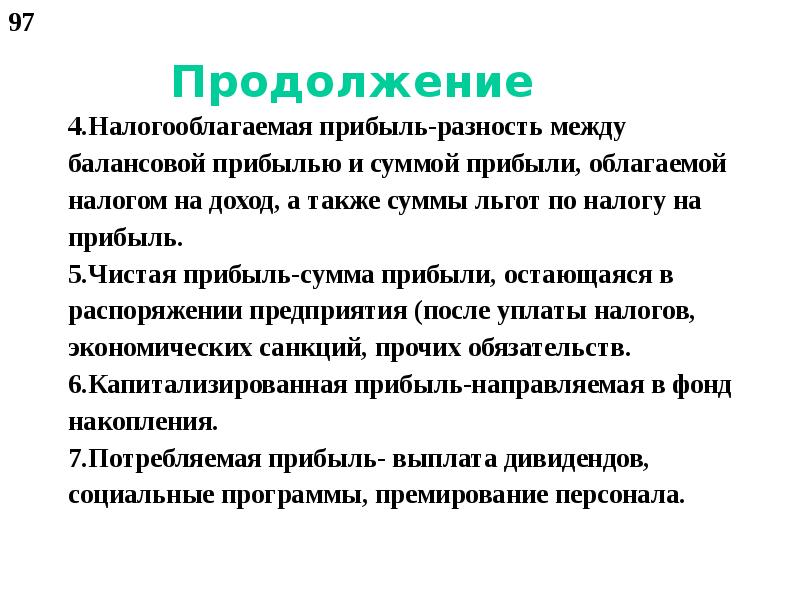 97

Продолжение

4.Налогооблагаемая прибыль-разность между балансовой прибылью и суммой прибыли, облагаемой налогом на доход, а также суммы льгот по налогу на прибыль.
5.Чистая прибыль-сумма прибыли, остающаяся в распоряжении предприятия (после уплаты налогов, экономических санкций, прочих обязательств.
6.Капитализированная прибыль-направляемая в фонд накопления.
7.Потребляемая прибыль- выплата дивидендов, социальные программы, премирование персонала.